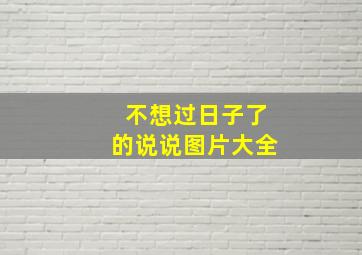 不想过日子了
的说说图片大全